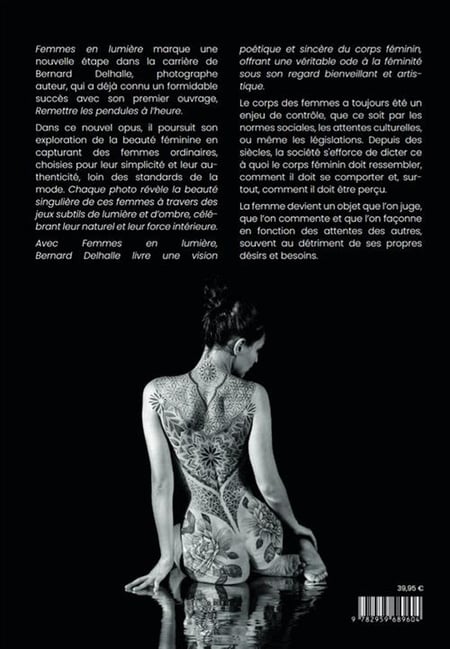 Femmes en lumière marque une nouvelle étape dans la carrière de Bernard Delhalle, photographe auteur, qui a déjà connu un formidable succès avec son premier ouvrage, Remettre les pendules à l'heure.

Dans ce nouvel opus, il poursuit son exploration de la beauté féminine en capturant des femmes ordinaires, choisies pour leur simplicité et leur authenticité, loin des standards de la mode. Chaque photo révèle la beauté singulière de ces femmes à travers des jeux subtils de lumière et d'ombre, célébrant leur naturel et leur force intérieure.

Avec Femmes en lumière, Bernard Delhalle livre une vision poétique et sincère du corps féminin, offrant une véritable ode à la féminité sous son regard bienveillant et artistique.

Le corps des femmes a toujours été un enjeu de contrôle, que ce soit par les normes sociales, les attentes culturelles, ou même les législations. Depuis des siècles, la société s'efforce de dicter ce à quoi le corps féminin doit ressembler, comment il doit se comporter et, surtout, comment il doit être perçu.

La femme devient un objet que l'on juge, que l'on commente et que l'on façonne en fonction des attentes des autres, souvent au détriment de ses propres désirs et besoins.

39,95 €

9 782959 689604